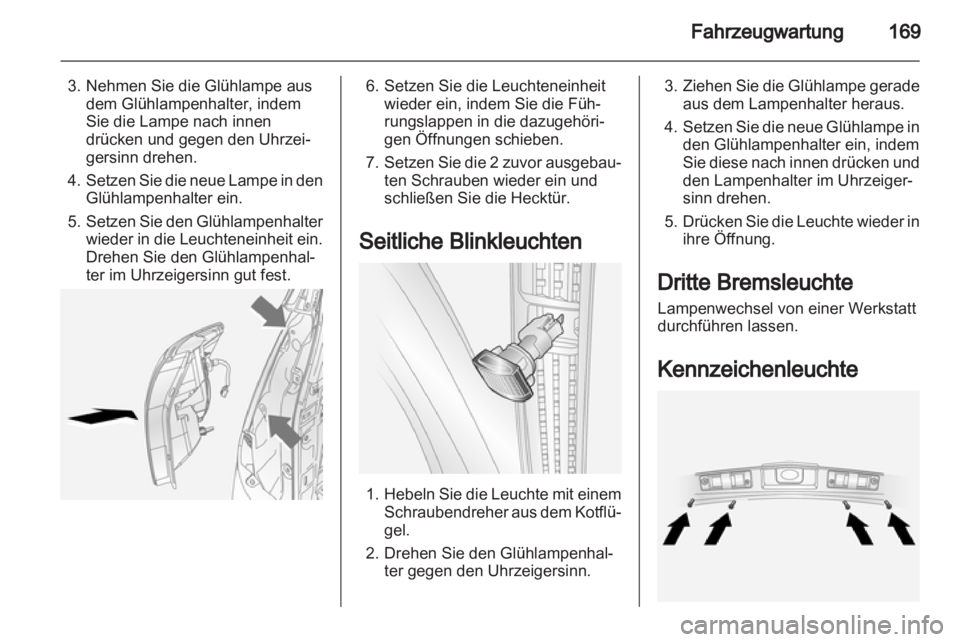 Fahrzeugwartung 169

3. Nehmen Sie die Glühlampe aus dem Glühlampenhalter, indem Sie die Lampe nach innen drücken und gegen den Uhrzeigersinn drehen.

4. Setzen Sie die neue Lampe in den Glühlampenhalter ein.

5. Setzen Sie den Glühlampenhalter wieder in die Leuchteneinheit ein. Drehen Sie den Glühlampenhalter im Uhrzeigersinn gut fest.

6. Setzen Sie die Leuchteneinheit wieder ein, indem Sie die Führungslappen in die dazugehörigen Öffnungen schieben.

7. Setzen Sie die 2 zuvor ausgebauten Schrauben wieder ein und schließen Sie die Hecktür.

Seitliche Blinkleuchten

1. Hebeln Sie die Leuchte mit einem Schraubendreher aus dem Kotflügel.

2. Drehen Sie den Glühlampenhalter gegen den Uhrzeigersinn.

3. Ziehen Sie die Glühlampe gerade aus dem Lampenhalter heraus.

4. Setzen Sie die neue Glühlampe in den Glühlampenhalter ein, indem Sie diese nach innen drücken und den Lampenhalter im Uhrzeigersinn drehen.

5. Drücken Sie die Leuchte wieder in ihre Öffnung.

Dritte Bremsleuchte

Lampenwechsel von einer Werkstatt durchführen lassen.

Kennzeichenleuchte

carmanualsonline.info